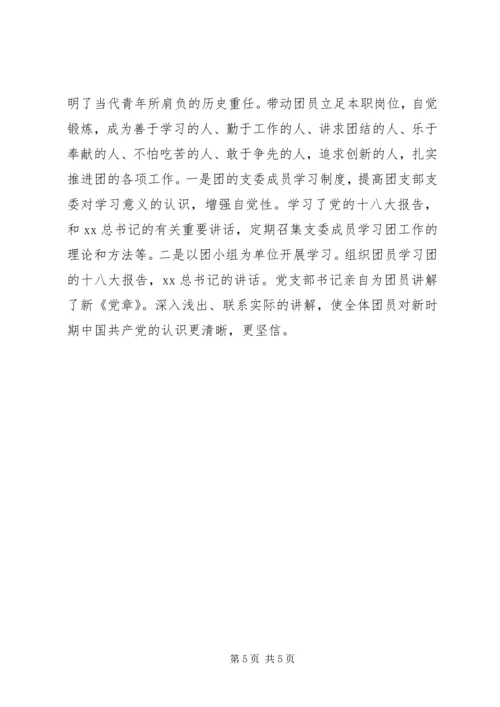 明了当代青年所肩负的历史重任。带动团员立足本职岗位，自觉锻炼，成为善于学习的人、勤于工作的人、讲求团结的人、乐于奉献的人、不怕吃苦的人、敢于争先的人，追求创新的人，扎实推进团的各项工作。一是团的支委成员学习制度，提高团支部支委对学习意义的认识，增强自觉性。学习了党的十八大报告，和 xx 总书记的有关重要讲话，定期召集支委成员学习团工作的理论和方法等。二是以团小组为单位开展学习。组织团员学习团的十八大报告，xx 总书记的讲话。党支部书记亲自为团员讲解了新《党章》。深入浅出、联系实际的讲解，使全体团员对新时期中国共产党的认识更清晰，更坚信。

第 5 页 共 5 页